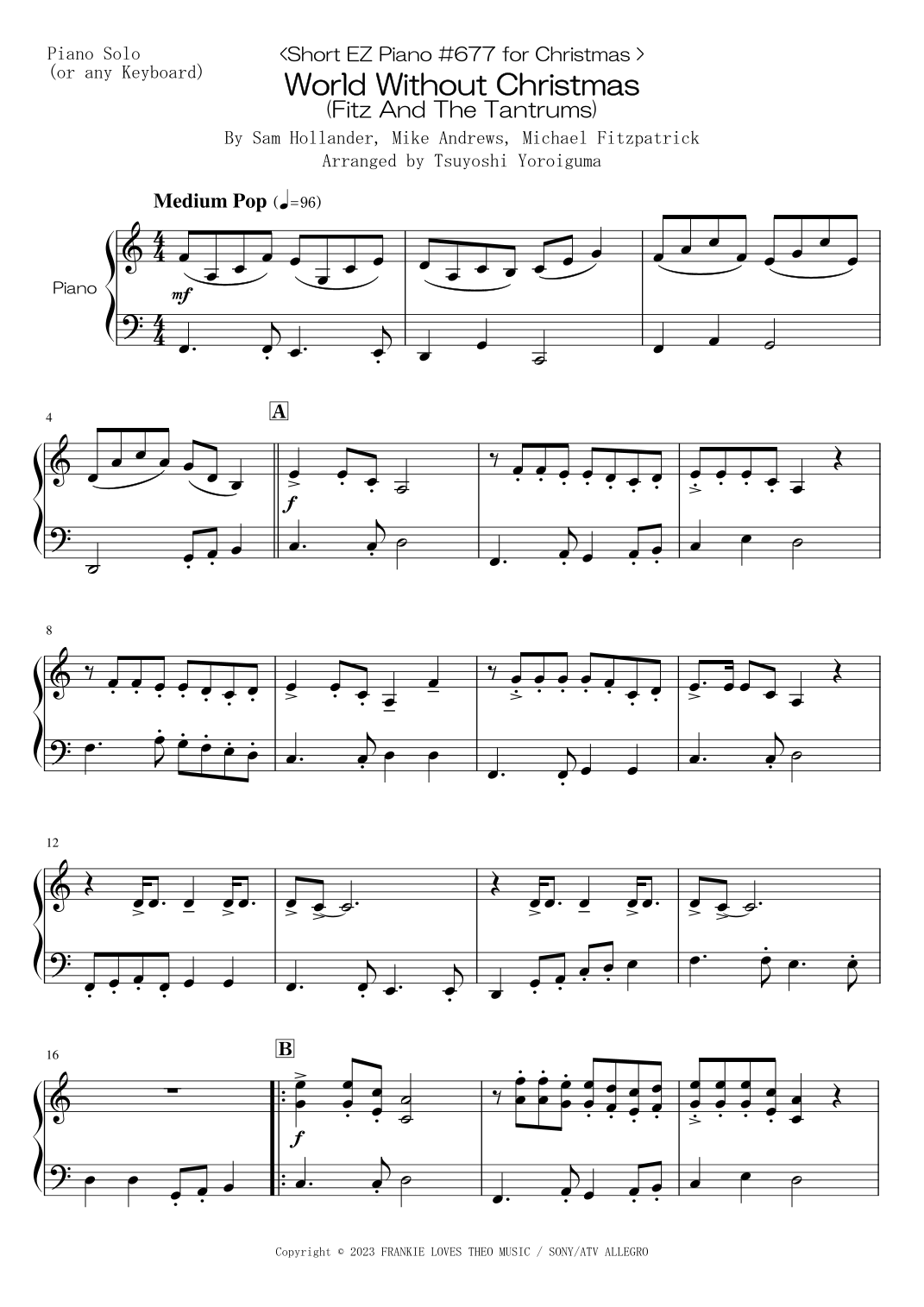 Piano Solo
(or any Keyboard)

<Short EZ Piano #677 for Christmas >

World Without Christmas
(Fitz And The Tantrums)

By Sam Hollander, Mike Andrews, Michael Fitzpatrick
Arranged by Tsuyoshi Yoroiguma

Medium Pop (♩=96)

Piano

mf

4

A

f

8

12

16

B

f

Copyright © 2023 FRANKIE LOVES THEO MUSIC / SONY/ATV ALLEGRO